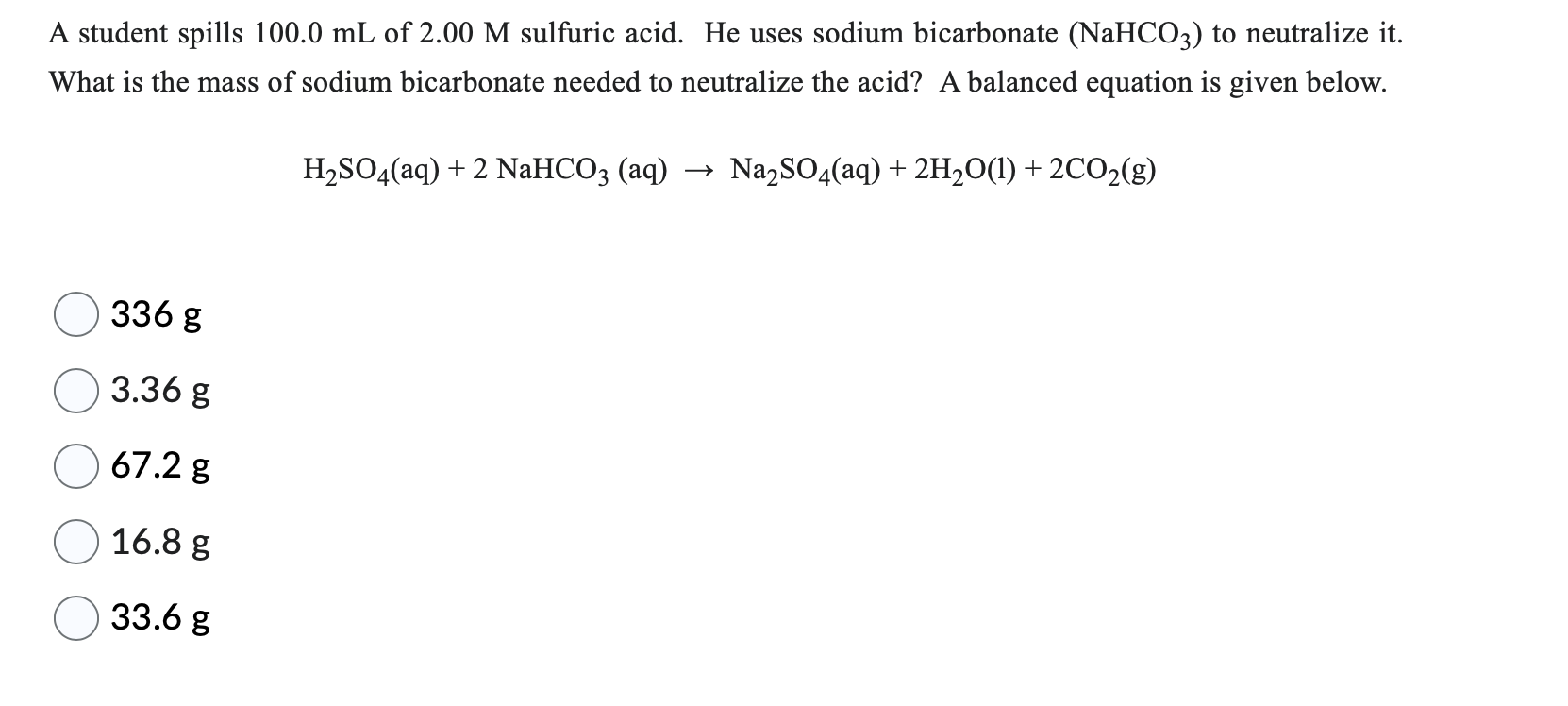 A student spills 100.0 mL of 2.00 M sulfuric acid. He uses sodium bicarbonate ($NaHCO_3$) to neutralize it. What is the mass of sodium bicarbonate needed to neutralize the acid? A balanced equation is given below.

$H_2SO_4(aq) + 2\ NaHCO_3\ (aq) \rightarrow Na_2SO_4(aq) + 2H_2O(l) + 2CO_2(g)$

336 g

3.36 g

67.2 g

16.8 g

33.6 g